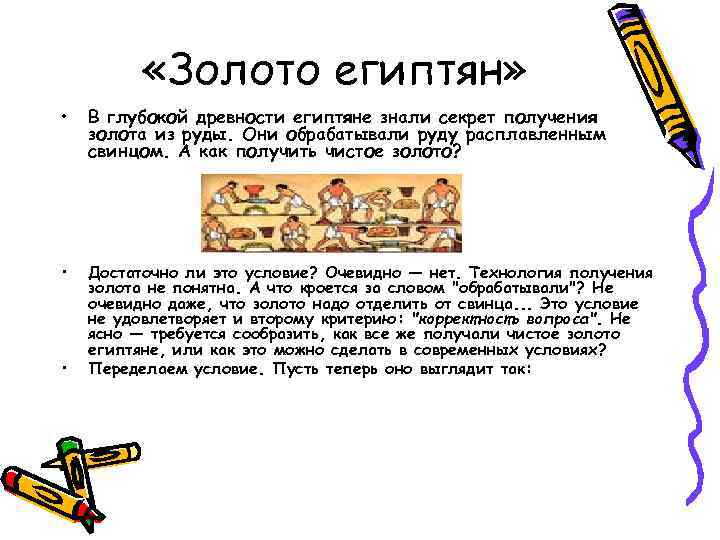 «Золото египтян»

• В глубокой древности египтяне знали секрет получения золота из руды. Они обрабатывали руду расплавленным свинцом. А как получить чистое золото?

• Достаточно ли это условие? Очевидно — нет. Технология получения золота не понятна. А что кроется за словом "обрабатывали"? Не очевидно даже, что золото надо отделить от свинца... Это условие не удовлетворяет и второму критерию: "корректность вопроса". Не ясно — требуется сообразить, как все же получали чистое золото египтяне, или как это можно сделать в современных условиях?

• Переделаем условие. Пусть теперь оно выглядит так: